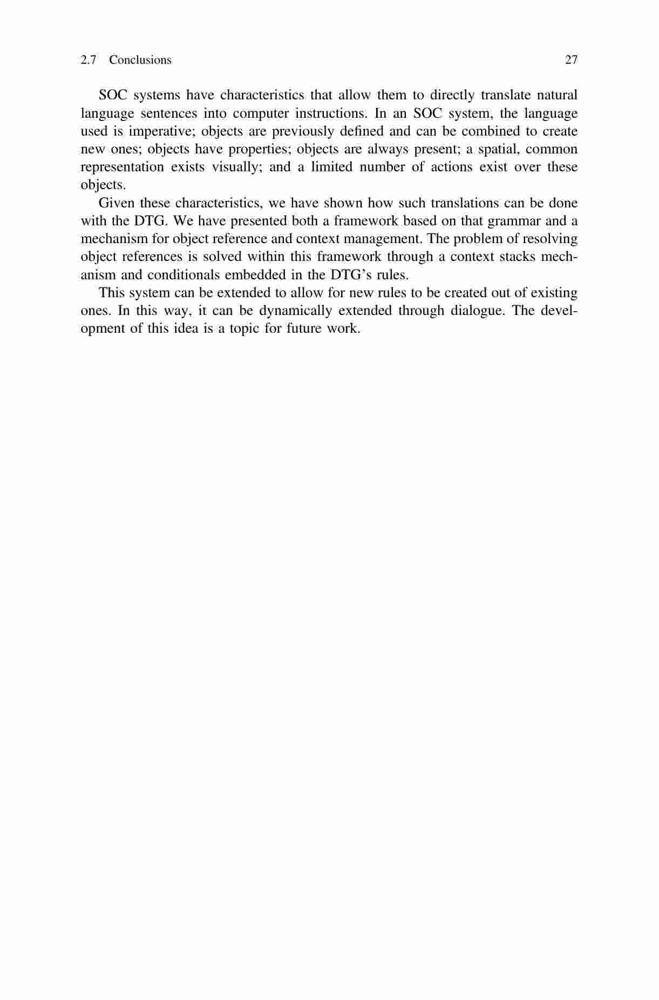 2.7 Conclusions 27

SOC systems have characteristics that allow them to directly translate natural language sentences into computer instructions. In an SOC system, the language used is imperative; objects are previously defined and can be combined to create new ones; objects have properties; objects are always present; a spatial, common representation exists visually; and a limited number of actions exist over these objects.

Given these characteristics, we have shown how such translations can be done with the DTG. We have presented both a framework based on that grammar and a mechanism for object reference and context management. The problem of resolving object references is solved within this framework through a context stacks mechanism and conditionals embedded in the DTG's rules.

This system can be extended to allow for new rules to be created out of existing ones. In this way, it can be dynamically extended through dialogue. The development of this idea is a topic for future work.